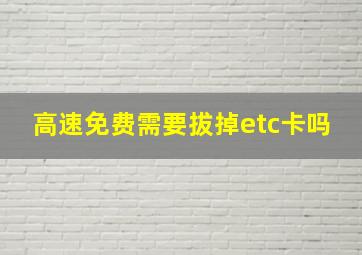 高速免费需要拔掉etc卡吗